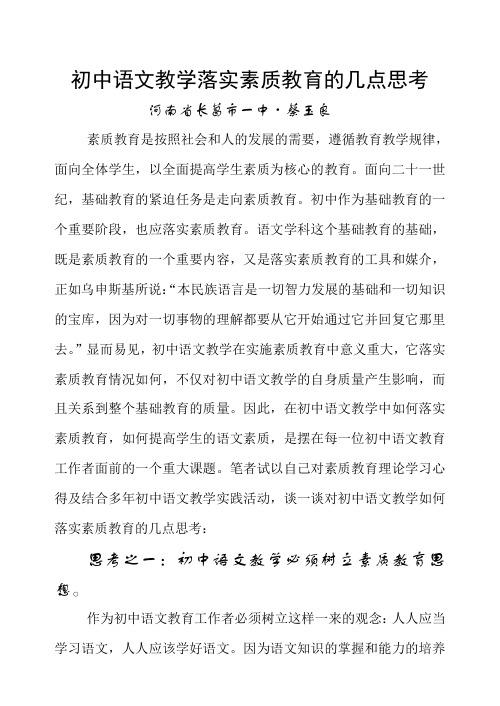 初中语文教学落实素质教育的几点思考

河南省长葛市一中·蔡玉良

素质教育是按照社会和人的发展的需要，遵循教育教学规律，面向全体学生，以全面提高学生素质为核心的教育。面向二十一世纪，基础教育的紧迫任务是走向素质教育。初中作为基础教育的一个重要阶段，也应落实素质教育。语文学科这个基础教育的基础，既是素质教育的一个重要内容，又是落实素质教育的工具和媒介，正如乌申斯基所说：“本民族语言是一切智力发展的基础和一切知识的宝库，因为对一切事物的理解都要从它开始通过它并回复它那里去。”显而易见，初中语文教学在实施素质教育中意义重大，它落实素质教育情况如何，不仅对初中语文教学的自身质量产生影响，而且关系到整个基础教育的质量。因此，在初中语文教学中如何落实素质教育，如何提高学生的语文素质，是摆在每一位初中语文教育工作者面前的一个重大课题。笔者试以自己对素质教育理论学习心得及结合多年初中语文教学实践活动，谈一谈对初中语文教学如何落实素质教育的几点思考：

思考之一：初中语文教学必须树立素质教育思想。

作为初中语文教育工作者必须树立这样一来的观念：人人应当学习语文，人人应该学好语文。因为语文知识的掌握和能力的培养